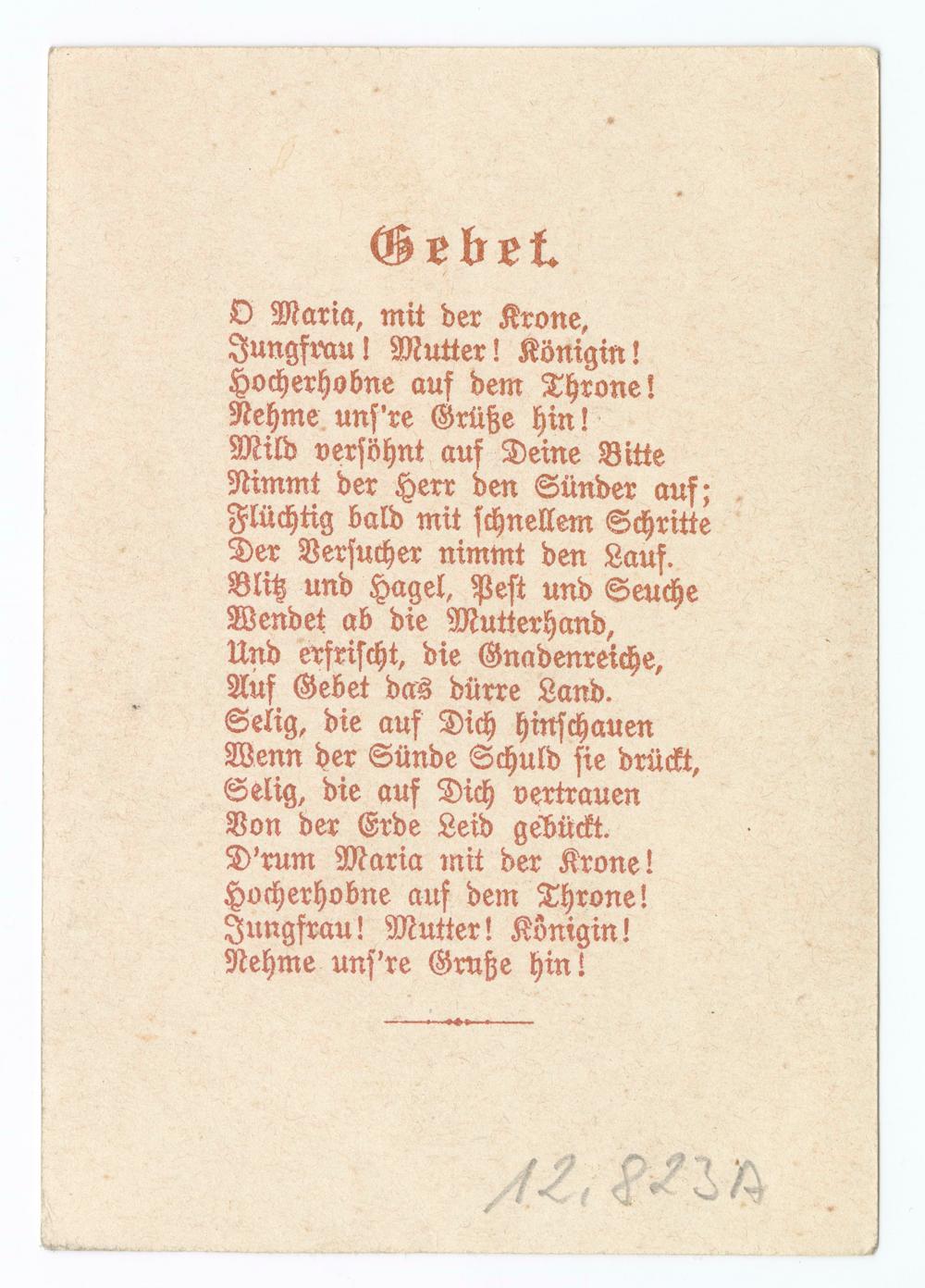 Gebet.

O Maria, mit der Krone,
Jungfrau! Mutter! Königin!
Hocherhobne auf dem Throne!
Nehme uns're Grüße hin!
Mild versöhnt auf Deine Bitte
Nimmt der Herr den Sünder auf;
Flüchtig bald mit schnellem Schritte
Der Versucher nimmt den Lauf.
Blitz und Hagel, Pest und Seuche
Wendet ab die Mutterhand,
Und erfrischt, die Gnadenreiche,
Auf Gebet das dürre Land.
Selig, die auf Dich hinschauen
Wenn der Sünde Schuld sie drückt,
Selig, die auf Dich vertrauen
Von der Erde Leid gebückt.
D'rum Maria mit der Krone!
Hocherhobne auf dem Throne!
Jungfrau! Mutter! Königin!
Nehme uns're Gruße hin!

12,823A